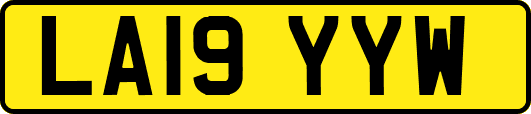 LA19 YYW